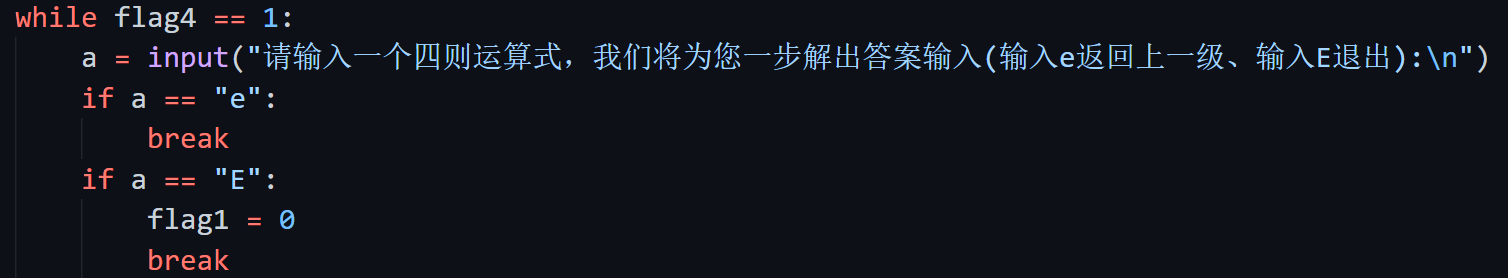 while flag4 == 1:
    a = input("请输入一个四则运算式，我们将为您一步解出答案输入(输入e返回上一级、输入E退出):\n")
    if a == "e":
        break
    if a == "E":
        flag1 = 0
        break